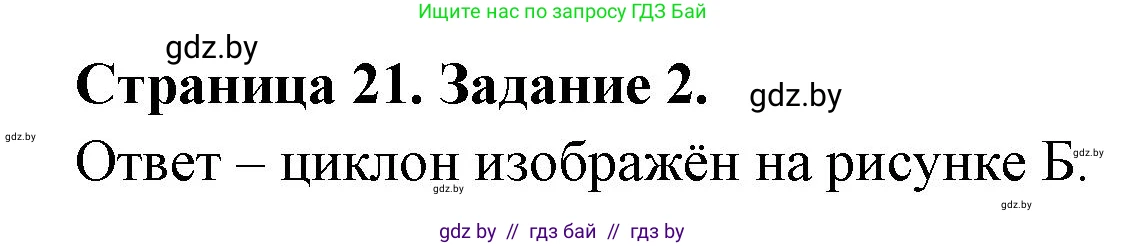 Ищите нас по запросу ГДЗ Бай

gdz.by

Страница 21. Задание 2.

gdz.by

gdz.by

Ответ – циклон изображён на рисунке Б.

gdz.by

gdz.by

gdz.by

gdz by // гдз бай // гдз by